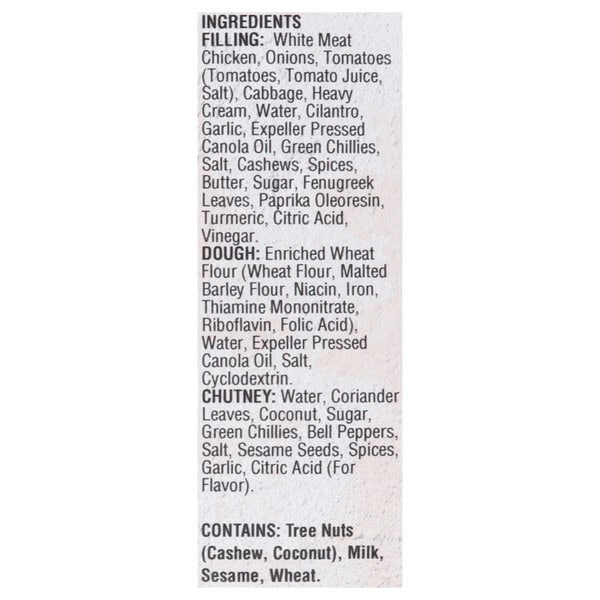 INGREDIENTS
FILLING: White Meat Chicken, Onions, Tomatoes (Tomatoes, Tomato Juice, Salt), Cabbage, Heavy Cream, Water, Cilantro, Garlic, Expeller Pressed Canola Oil, Green Chillies, Salt, Cashews, Spices, Butter, Sugar, Fenugreek Leaves, Paprika Oleoresin, Turmeric, Citric Acid, Vinegar.
DOUGH: Enriched Wheat Flour (Wheat Flour, Malted Barley Flour, Niacin, Iron, Thiamine Mononitrate, Riboflavin, Folic Acid), Water, Expeller Pressed Canola Oil, Salt, Cyclodextrin.
CHUTNEY: Water, Coriander Leaves, Coconut, Sugar, Green Chillies, Bell Peppers, Salt, Sesame Seeds, Spices, Garlic, Citric Acid (For Flavor).

CONTAINS: Tree Nuts (Cashew, Coconut), Milk, Sesame, Wheat.